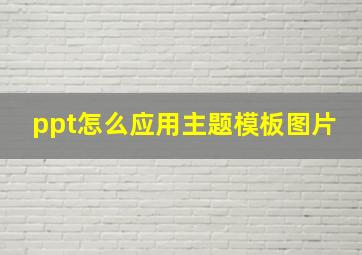 ppt怎么应用主题模板图片